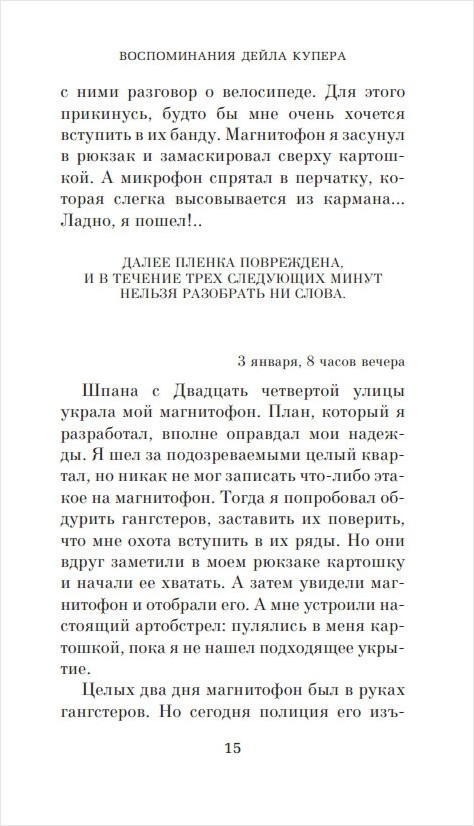 ВОСПОМИНАНИЯ ДЕЙЛА КУПЕРА

с ними разговор о велосипеде. Для этого прикинусь, будто бы мне очень хочется вступить в их банду. Магнитофон я засунул в рюкзак и замаскировал сверху картошкой. А микрофон спрятал в перчатку, которая слегка высовывается из кармана... Ладно, я пошел!..

ДАЛЕЕ ПЛЕНКА ПОВРЕЖДЕНА,
И В ТЕЧЕНИЕ ТРЕХ СЛЕДУЮЩИХ МИНУТ
НЕЛЬЗЯ РАЗОБРАТЬ НИ СЛОВА.

3 января, 8 часов вечера

Шпана с Двадцать четвертой улицы украла мой магнитофон. План, который я разработал, вполне оправдал мои надежды. Я шел за подозреваемыми целый квартал, но никак не мог записать что-либо этакое на магнитофон. Тогда я попробовал обдурить гангстеров, заставить их поверить, что мне охота вступить в их ряды. Но они вдруг заметили в моем рюкзаке картошку и начали ее хватать. А затем увидели магнитофон и отобрали его. А мне устроили настоящий артобстрел: пулялись в меня картошкой, пока я не нашел подходящее укрытие.

Целых два дня магнитофон был в руках гангстеров. Но сегодня полиция его изъ-

15